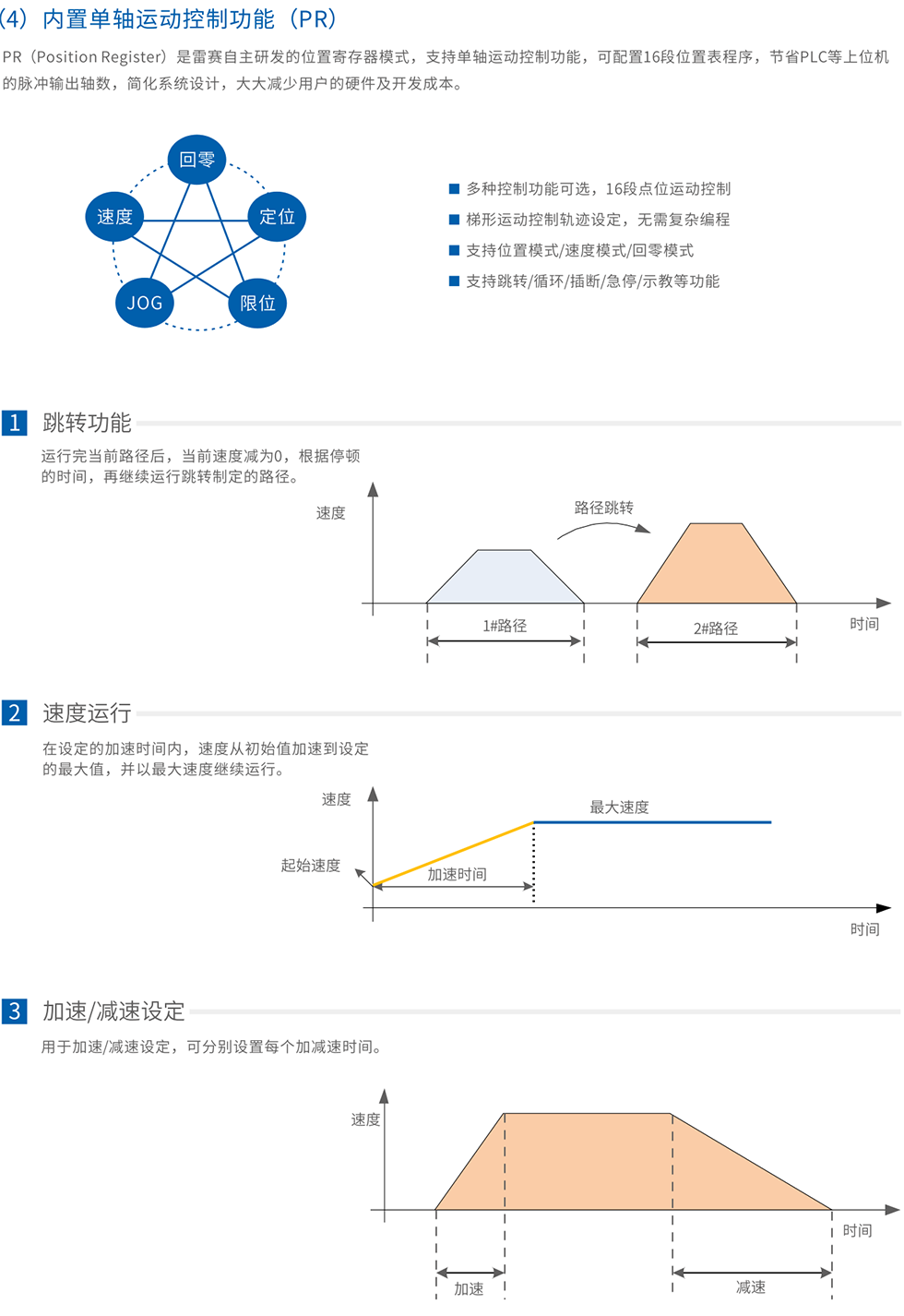 （4）内置单轴运动控制功能（PR）

PR（Position Register）是雷赛自主研发的位置寄存器模式，支持单轴运动控制功能，可配置16段位置表程序，节省PLC等上位机的脉冲输出轴数，简化系统设计，大大减少用户的硬件及开发成本。

回零
速度
定位
JOG
限位

■ 多种控制功能可选，16段点位运动控制
■ 梯形运动控制轨迹设定，无需复杂编程
■ 支持位置模式/速度模式/回零模式
■ 支持跳转/循环/插断/急停/示教等功能

1 跳转功能

运行完当前路径后，当前速度减为0，根据停顿的时间，再继续运行跳转制定的路径。

速度
路径跳转
1#路径
2#路径
时间

2 速度运行

在设定的加速时间内，速度从初始值加速到设定的最大值，并以最大速度继续运行。

速度
最大速度
起始速度
加速时间
时间

3 加速/减速设定

用于加速/减速设定，可分别设置每个加减速时间。

速度
时间
加速
减速